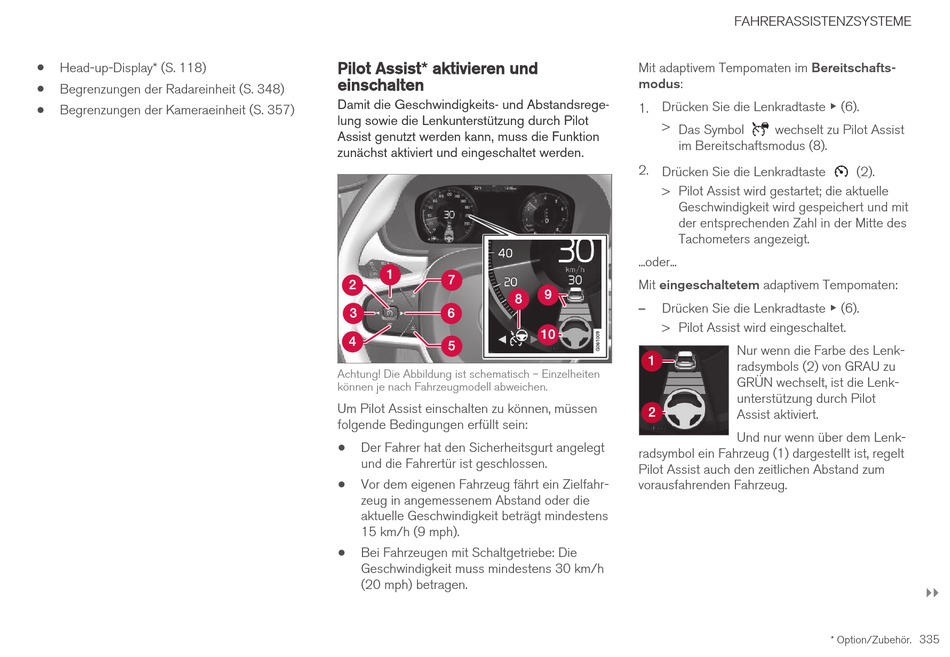 FAHRERASSISTENZSYSTEME

• Head-up-Display* (S. 118)
• Begrenzungen der Radareinheit (S. 348)
• Begrenzungen der Kameraeinheit (S. 357)

Pilot Assist* aktivieren und einschalten

Damit die Geschwindigkeits- und Abstandsregelung sowie die Lenkunterstützung durch Pilot Assist genutzt werden kann, muss die Funktion zunächst aktiviert und eingeschaltet werden.

30
40
20
30
km/h
30
1
2
3
4
5
6
7
8
9
10

Achtung! Die Abbildung ist schematisch – Einzelheiten können je nach Fahrzeugmodell abweichen.

Um Pilot Assist einschalten zu können, müssen folgende Bedingungen erfüllt sein:

• Der Fahrer hat den Sicherheitsgurt angelegt und die Fahrertür ist geschlossen.
• Vor dem eigenen Fahrzeug fährt ein Zielfahrzeug in angemessenem Abstand oder die aktuelle Geschwindigkeit beträgt mindestens 15 km/h (9 mph).
• Bei Fahrzeugen mit Schaltgetriebe: Die Geschwindigkeit muss mindestens 30 km/h (20 mph) betragen.

Mit adaptivem Tempomaten im Bereitschaftsmodus:

1. Drücken Sie die Lenkradtaste ▸ (6).
> Das Symbol wechselt zu Pilot Assist im Bereitschaftsmodus (8).

2. Drücken Sie die Lenkradtaste (2).
> Pilot Assist wird gestartet; die aktuelle Geschwindigkeit wird gespeichert und mit der entsprechenden Zahl in der Mitte des Tachometers angezeigt.

...oder...

Mit eingeschaltetem adaptivem Tempomaten:

– Drücken Sie die Lenkradtaste ▸ (6).
> Pilot Assist wird eingeschaltet.

1
2

Nur wenn die Farbe des Lenkradsymbols (2) von GRAU zu GRÜN wechselt, ist die Lenkunterstützung durch Pilot Assist aktiviert.

Und nur wenn über dem Lenkradsymbol ein Fahrzeug (1) dargestellt ist, regelt Pilot Assist auch den zeitlichen Abstand zum vorausfahrenden Fahrzeug.

▸▸

* Option/Zubehör. 335